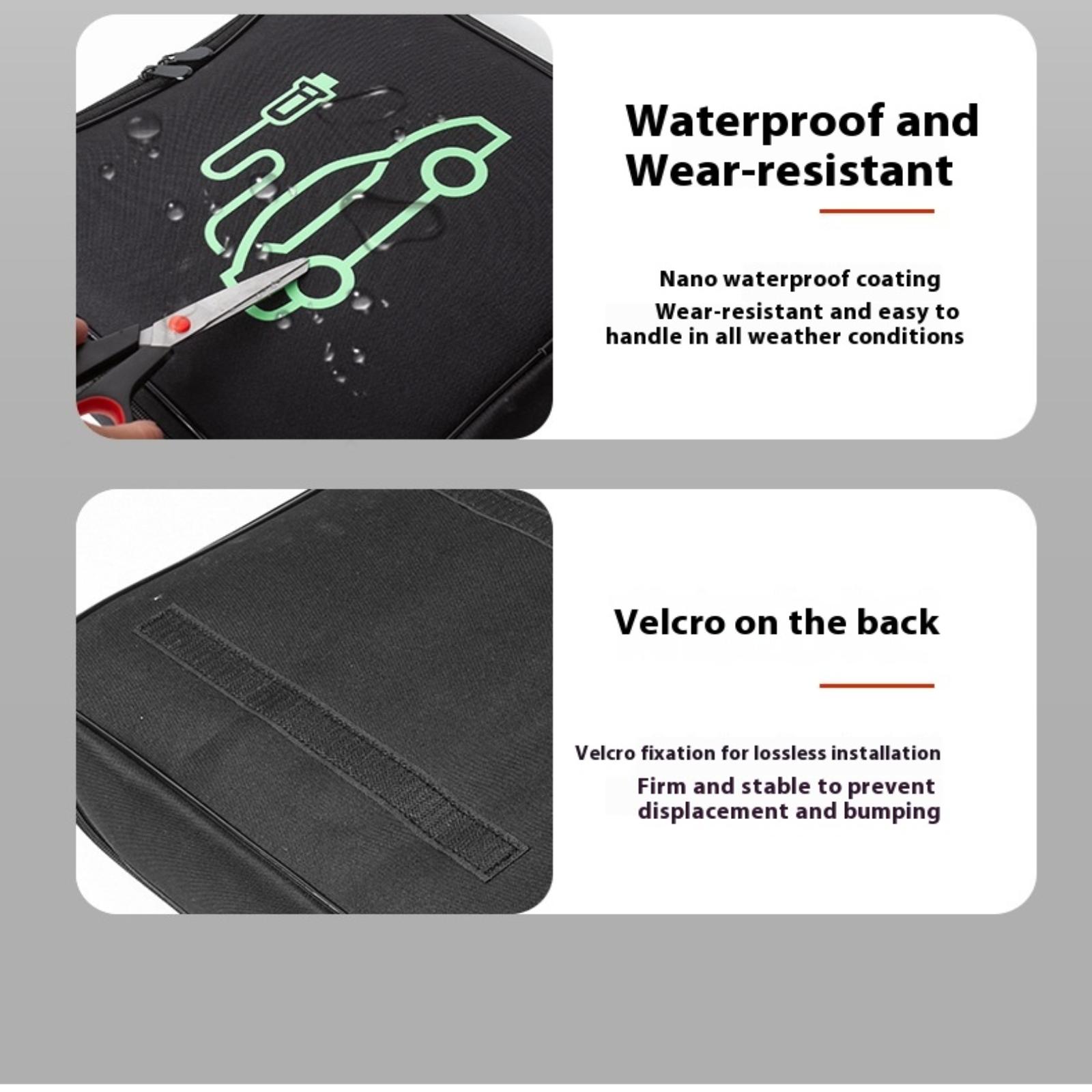 Waterproof and Wear-resistant

Nano waterproof coating
Wear-resistant and easy to handle in all weather conditions

Velcro on the back

Velcro fixation for lossless installation
Firm and stable to prevent displacement and bumping